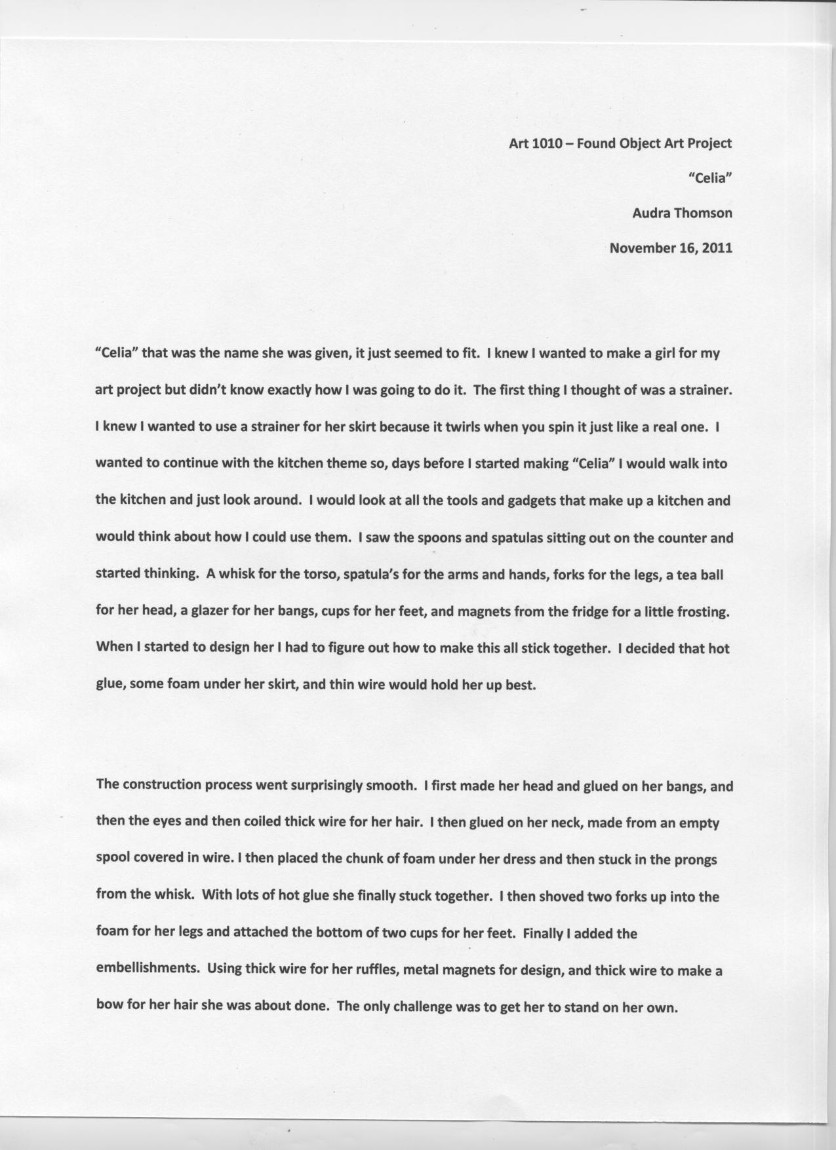 Art 1010 – Found Object Art Project

"Celia"

Audra Thomson

November 16, 2011

"Celia" that was the name she was given, it just seemed to fit. I knew I wanted to make a girl for my art project but didn't know exactly how I was going to do it. The first thing I thought of was a strainer. I knew I wanted to use a strainer for her skirt because it twirls when you spin it just like a real one. I wanted to continue with the kitchen theme so, days before I started making "Celia" I would walk into the kitchen and just look around. I would look at all the tools and gadgets that make up a kitchen and would think about how I could use them. I saw the spoons and spatulas sitting out on the counter and started thinking. A whisk for the torso, spatula's for the arms and hands, forks for the legs, a tea ball for her head, a glazer for her bangs, cups for her feet, and magnets from the fridge for a little frosting. When I started to design her I had to figure out how to make this all stick together. I decided that hot glue, some foam under her skirt, and thin wire would hold her up best.

The construction process went surprisingly smooth. I first made her head and glued on her bangs, and then the eyes and then coiled thick wire for her hair. I then glued on her neck, made from an empty spool covered in wire. I then placed the chunk of foam under her dress and then stuck in the prongs from the whisk. With lots of hot glue she finally stuck together. I then shoved two forks up into the foam for her legs and attached the bottom of two cups for her feet. Finally I added the embellishments. Using thick wire for her ruffles, metal magnets for design, and thick wire to make a bow for her hair she was about done. The only challenge was to get her to stand on her own.